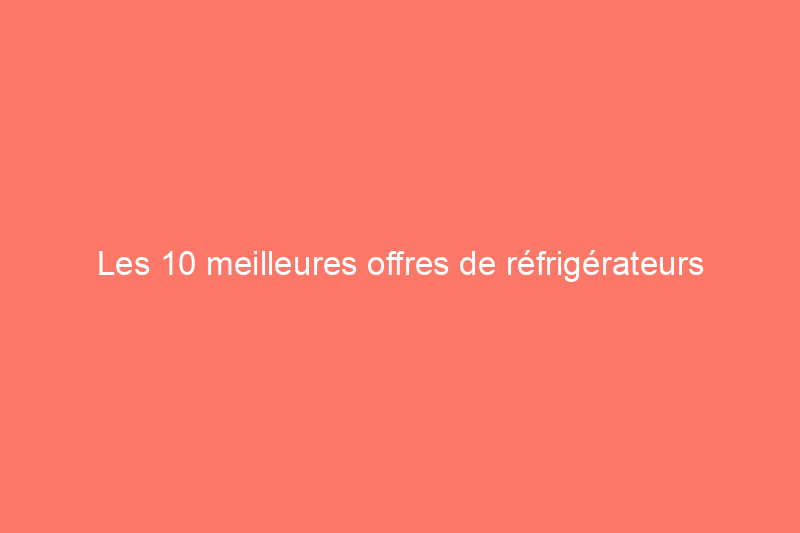 Les 10 meilleures offres de réfrigérateurs